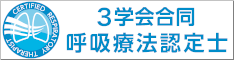 CERTIFIED RESPIRATORY THERAPIST

3学会合同
呼吸療法認定士